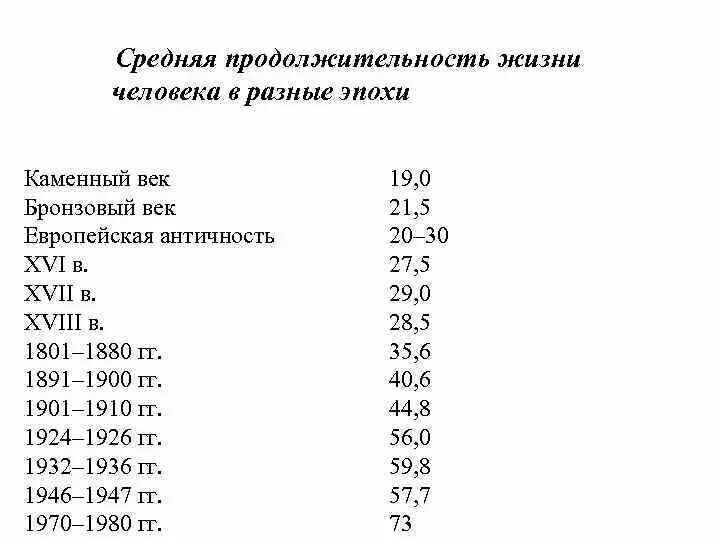 Средняя продолжительность жизни человека в разные эпохи

| | |
|---|---|
| Каменный век | 19,0 |
| Бронзовый век | 21,5 |
| Европейская античность | 20–30 |
| XVI в. | 27,5 |
| XVII в. | 29,0 |
| XVIII в. | 28,5 |
| 1801–1880 гг. | 35,6 |
| 1891–1900 гг. | 40,6 |
| 1901–1910 гг. | 44,8 |
| 1924–1926 гг. | 56,0 |
| 1932–1936 гг. | 59,8 |
| 1946–1947 гг. | 57,7 |
| 1970–1980 гг. | 73 |